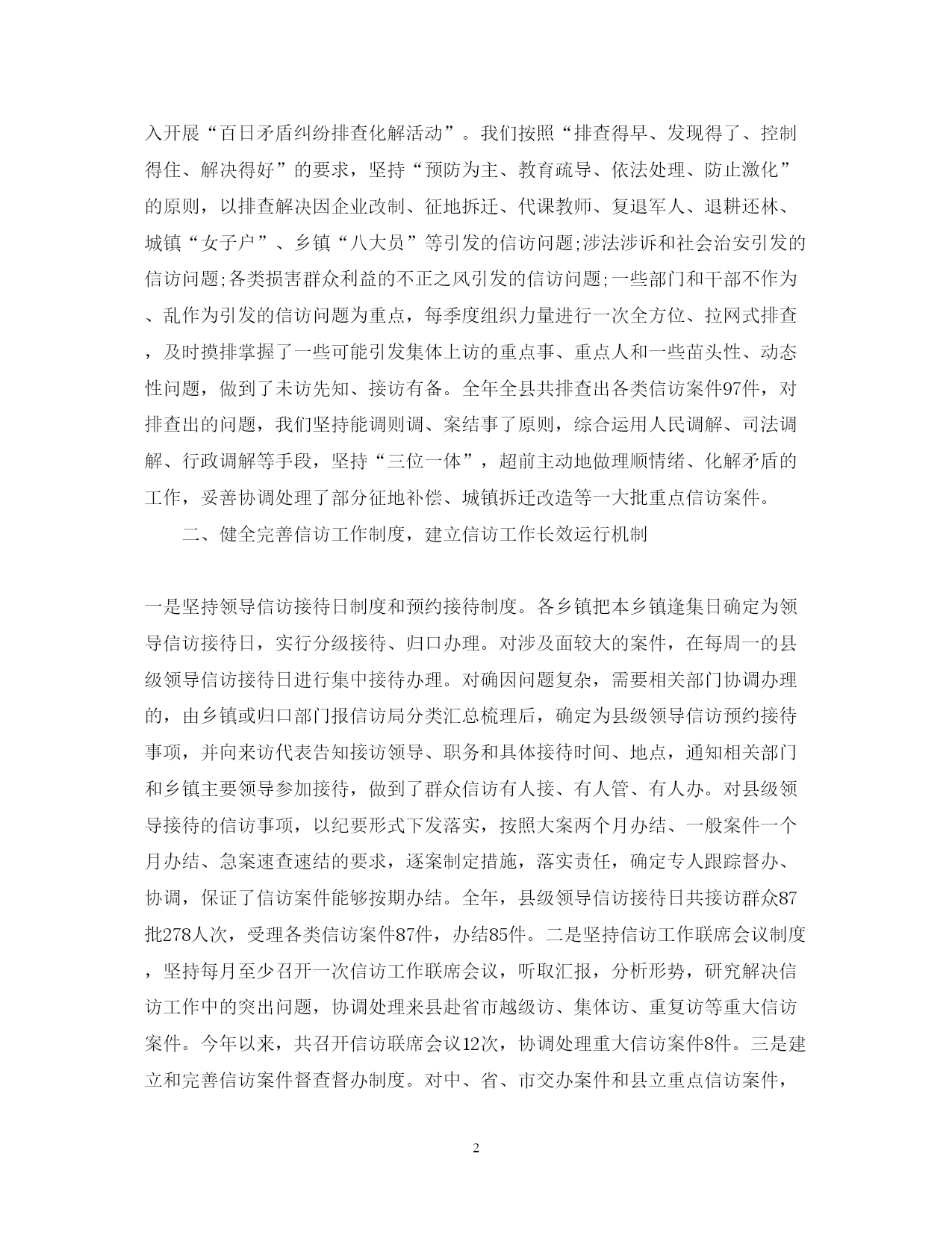 入开展“百日矛盾纠纷排查化解活动”。我们按照“排查得早、发现得了、控制得住、解决得好”的要求，坚持“预防为主、教育疏导、依法处理、防止激化”的原则，以排查解决因企业改制、征地拆迁、代课教师、复退军人、退耕还林、城镇“女子户”、乡镇“八大员”等引发的信访问题;涉法涉诉和社会治安引发的信访问题;各类损害群众利益的不正之风引发的信访问题;一些部门和干部不作为、乱作为引发的信访问题为重点，每季度组织力量进行一次全方位、拉网式排查，及时摸排掌握了一些可能引发集体上访的重点事、重点人和一些苗头性、动态性问题，做到了未访先知、接访有备。全年全县共排查出各类信访案件97件，对排查出的问题，我们坚持能调则调、案结事了原则，综合运用人民调解、司法调解、行政调解等手段，坚持“三位一体”，超前主动地做理顺情绪、化解矛盾的工作，妥善协调处理了部分征地补偿、城镇拆迁改造等一大批重点信访案件。

二、健全完善信访工作制度，建立信访工作长效运行机制

一是坚持领导信访接待日制度和预约接待制度。各乡镇把本乡镇逢集日确定为领导信访接待日，实行分级接待、归口办理。对涉及面较大的案件，在每周一的县级领导信访接待日进行集中接待办理。对确因问题复杂，需要相关部门协调办理的，由乡镇或归口部门报信访局分类汇总梳理后，确定为县级领导信访预约接待事项，并向来访代表告知接访领导、职务和具体接待时间、地点，通知相关部门和乡镇主要领导参加接待，做到了群众信访有人接、有人管、有人办。对县级领导接待的信访事项，以纪要形式下发落实，按照大案两个月办结、一般案件一个月办结、急案速查速结的要求，逐案制定措施，落实责任，确定专人跟踪督办、协调，保证了信访案件能够按期办结。全年，县级领导信访接待日共接访群众87批278人次，受理各类信访案件87件，办结85件。二是坚持信访工作联席会议制度，坚持每月至少召开一次信访工作联席会议，听取汇报，分析形势，研究解决信访工作中的突出问题，协调处理来县赴省市越级访、集体访、重复访等重大信访案件。今年以来，共召开信访联席会议12次，协调处理重大信访案件8件。三是建立和完善信访案件督查督办制度。对中、省、市交办案件和县立重点信访案件，

2